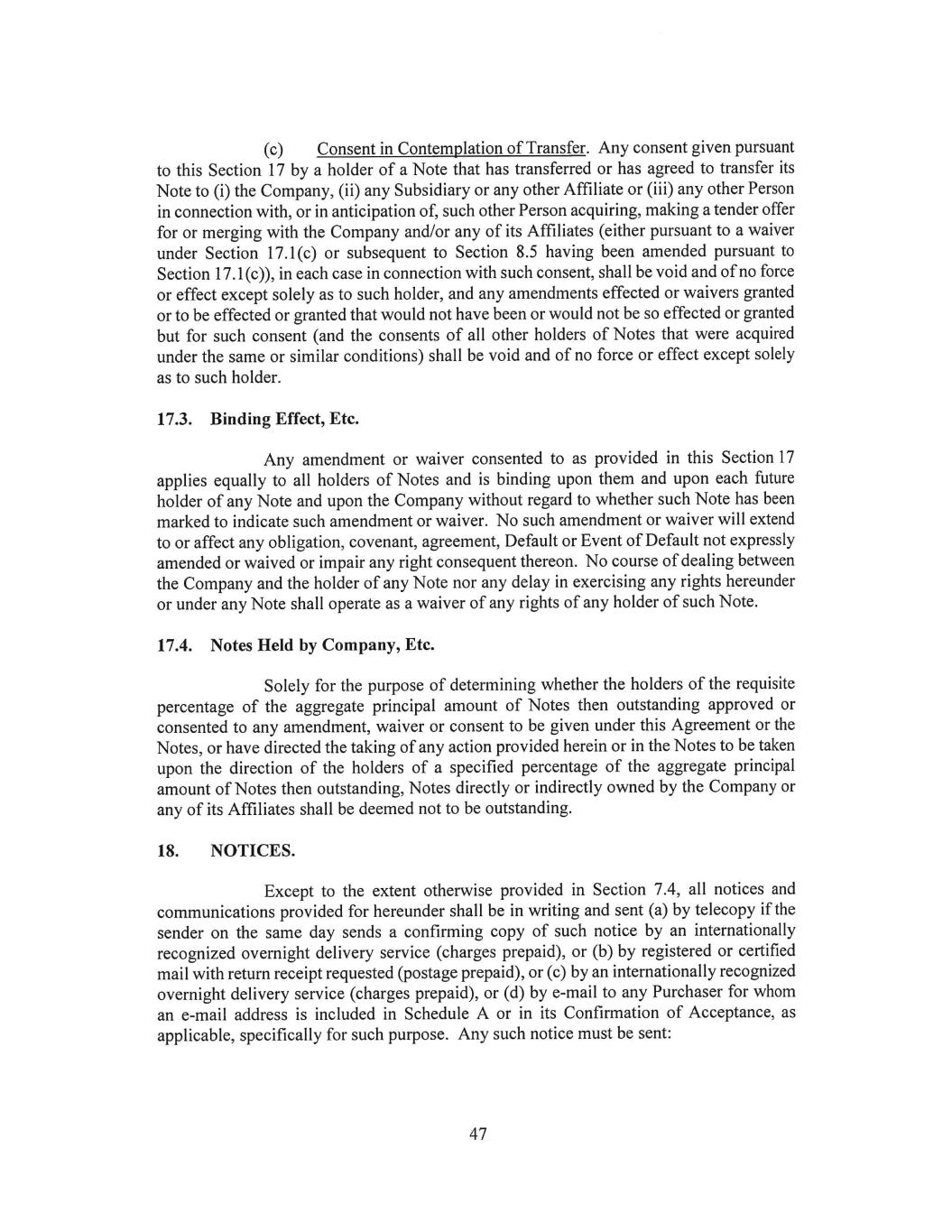 (c) Consent in Contemplation of Transfer. Any consent given pursuant to this Section 17 by a holder of a Note that has transferred or has agreed to transfer its Note to (i) the Company, (ii) any Subsidiary or any other Affiliate or (iii) any other Person in connection with, or in anticipation of, such other Person acquiring, making a tender offer for or merging with the Company and/or any of its Affiliates (either pursuant to a waiver under Section 17.1(c) or subsequent to Section 8.5 having been amended pursuant to Section 17.1(c)), in each case in connection with such consent, shall be void and of no force or effect except solely as to such holder, and any amendments effected or waivers granted or to be effected or granted that would not have been or would not be so effected or granted but for such consent (and the consents of all other holders of Notes that were acquired under the same or similar conditions) shall be void and of no force or effect except solely as to such holder.

17.3. Binding Effect, Etc.

Any amendment or waiver consented to as provided in this Section 17 applies equally to all holders of Notes and is binding upon them and upon each future holder of any Note and upon the Company without regard to whether such Note has been marked to indicate such amendment or waiver. No such amendment or waiver will extend to or affect any obligation, covenant, agreement, Default or Event of Default not expressly amended or waived or impair any right consequent thereon. No course of dealing between the Company and the holder of any Note nor any delay in exercising any rights hereunder or under any Note shall operate as a waiver of any rights of any holder of such Note.

17.4. Notes Held by Company, Etc.

Solely for the purpose of determining whether the holders of the requisite percentage of the aggregate principal amount of Notes then outstanding approved or consented to any amendment, waiver or consent to be given under this Agreement or the Notes, or have directed the taking of any action provided herein or in the Notes to be taken upon the direction of the holders of a specified percentage of the aggregate principal amount of Notes then outstanding, Notes directly or indirectly owned by the Company or any of its Affiliates shall be deemed not to be outstanding.

18. NOTICES.

Except to the extent otherwise provided in Section 7.4, all notices and communications provided for hereunder shall be in writing and sent (a) by telecopy if the sender on the same day sends a confirming copy of such notice by an internationally recognized overnight delivery service (charges prepaid), or (b) by registered or certified mail with return receipt requested (postage prepaid), or (c) by an internationally recognized overnight delivery service (charges prepaid), or (d) by e-mail to any Purchaser for whom an e-mail address is included in Schedule A or in its Confirmation of Acceptance, as applicable, specifically for such purpose. Any such notice must be sent:

47